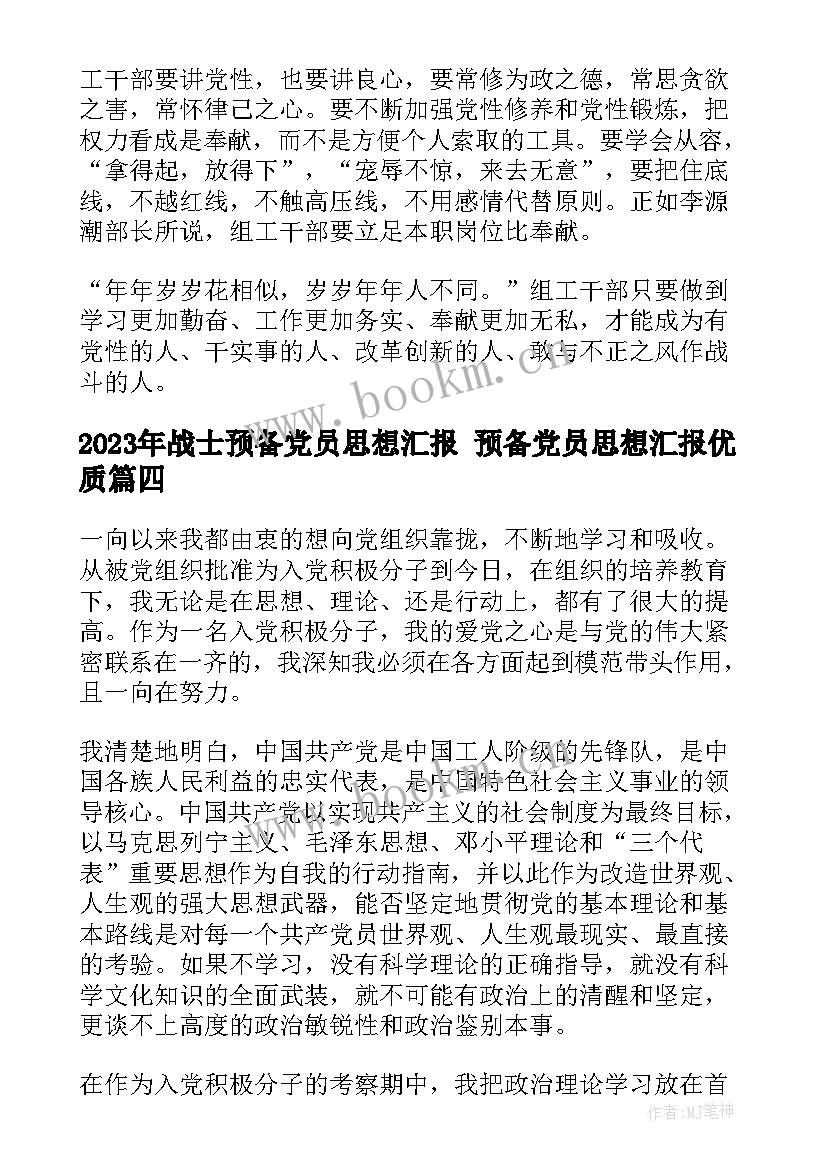 工干部要讲党性，也要讲良心，要常修为政之德，常思贪欲之害，常怀律己之心。要不断加强党性修养和党性锻炼，把权力看成是奉献，而不是方便个人索取的工具。要学会从容，“拿得起，放得下”，“宠辱不惊，来去无意”，要把住底线，不越红线，不触高压线，不用感情代替原则。正如李源潮部长所说，组工干部要立足本职岗位比奉献。

“年年岁岁花相似，岁岁年年人不同。”组工干部只要做到学习更加勤奋、工作更加务实、奉献更加无私，才能成为有党性的人、干实事的人、改革创新的人、敢与不正之风作战斗的人。

www.bookm.cn

2023年战士预备党员思想汇报 预备党员思想汇报优质篇四

一向以来我都由衷的想向党组织靠拢，不断地学习和吸收。从被党组织批准为入党积极分子到今日，在组织的培养教育下，我无论是在思想、理论、还是行动上，都有了很大的提高。作为一名入党积极分子，我的爱党之心是与党的伟大紧密联系在一齐的，我深知我必须在各方面起到模范带头作用，且一向在努力。

我清楚地明白，中国共产党是中国工人阶级的先锋队，是中国各族人民利益的忠实代表，是中国特色社会主义事业的领导核心。中国共产党以实现共产主义的社会制度为最终目标，以马克思列宁主义、毛泽东思想、邓小平理论和“三个代表”重要思想作为自我的行动指南，并以此作为改造世界观、人生观的强大思想武器，能否坚定地贯彻党的基本理论和基本路线是对每一个共产党员世界观、人生观最现实、最直接的考验。如果不学习，没有科学理论的正确指导，就没有科学文化知识的全面武装，就不可能有政治上的清醒和坚定，更谈不上高度的政治敏锐性和政治鉴别本事。

在作为入党积极分子的考察期中，我把政治理论学习放在首

作者:MJ笔神